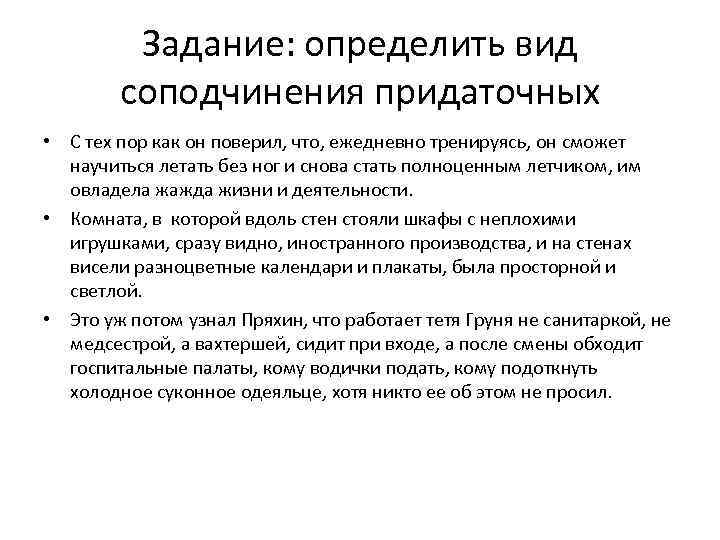 Задание: определить вид соподчинения придаточных

• С тех пор как он поверил, что, ежедневно тренируясь, он сможет научиться летать без ног и снова стать полноценным летчиком, им овладела жажда жизни и деятельности.
• Комната, в которой вдоль стен стояли шкафы с неплохими игрушками, сразу видно, иностранного производства, и на стенах висели разноцветные календари и плакаты, была просторной и светлой.
• Это уж потом узнал Пряхин, что работает тетя Груня не санитаркой, не медсестрой, а вахтершей, сидит при входе, а после смены обходит госпитальные палаты, кому водички подать, кому подоткнуть холодное суконное одеяльце, хотя никто ее об этом не просил.